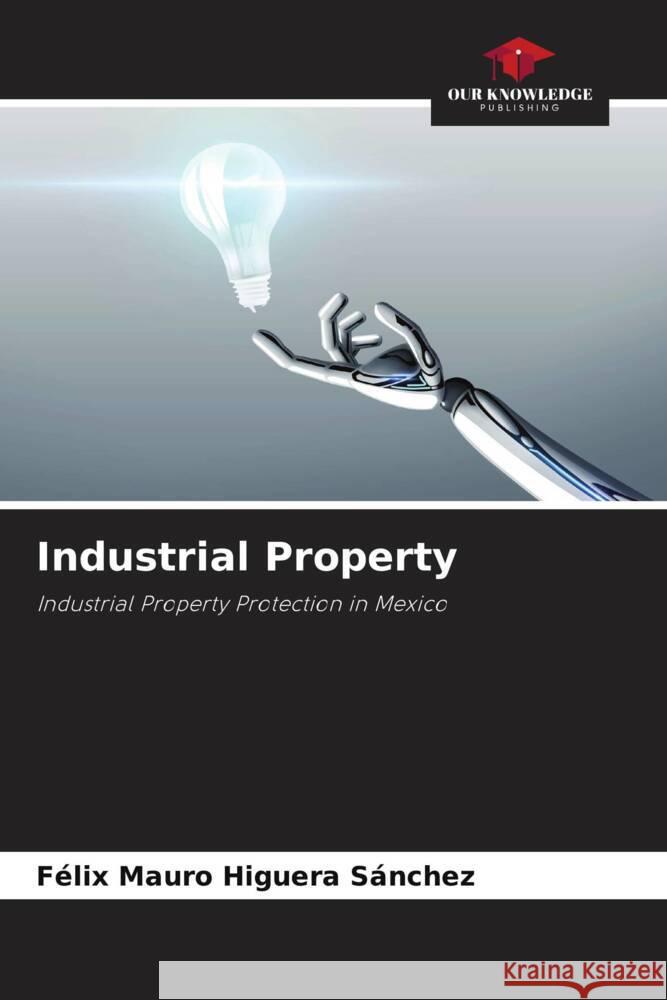 OUR KNOWLEDGE
PUBLISHING

Industrial Property

Industrial Property Protection in Mexico

Félix Mauro Higuera Sánchez